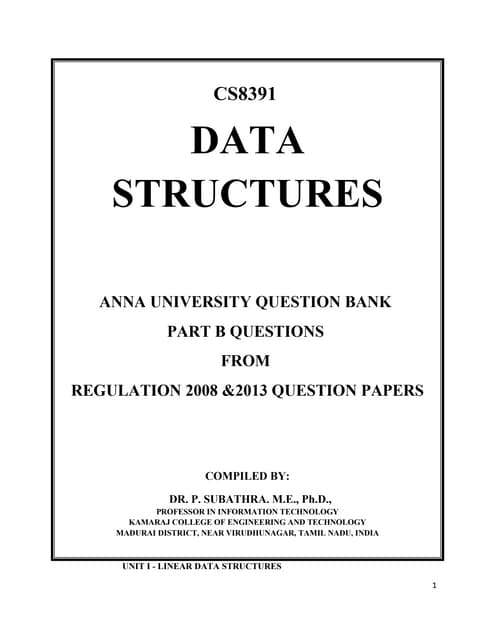 CS8391

DATA STRUCTURES

ANNA UNIVERSITY QUESTION BANK

PART B QUESTIONS

FROM

REGULATION 2008 &2013 QUESTION PAPERS

COMPILED BY:

DR. P. SUBATHRA. M.E., Ph.D.,

PROFESSOR IN INFORMATION TECHNOLOGY

KAMARAJ COLLEGE OF ENGINEERING AND TECHNOLOGY

MADURAI DISTRICT, NEAR VIRUDHUNAGAR, TAMIL NADU, INDIA

UNIT I - LINEAR DATA STRUCTURES

1